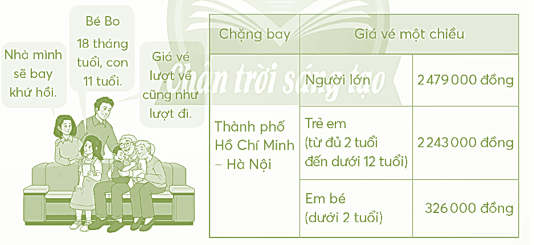 Nhà mình sẽ bay khứ hồi.

Bé Bo 18 tháng tuổi, con 11 tuổi.

Giá vé lượt về cũng như lượt đi.

Chân trời sáng tạo

| Chặng bay | Giá vé một chiều | |
|---|---|---|
| Thành phố Hồ Chí Minh – Hà Nội | Người lớn | 2 479 000 đồng |
| | Trẻ em (từ đủ 2 tuổi đến dưới 12 tuổi) | 2 243 000 đồng |
| | Em bé (dưới 2 tuổi) | 326 000 đồng |